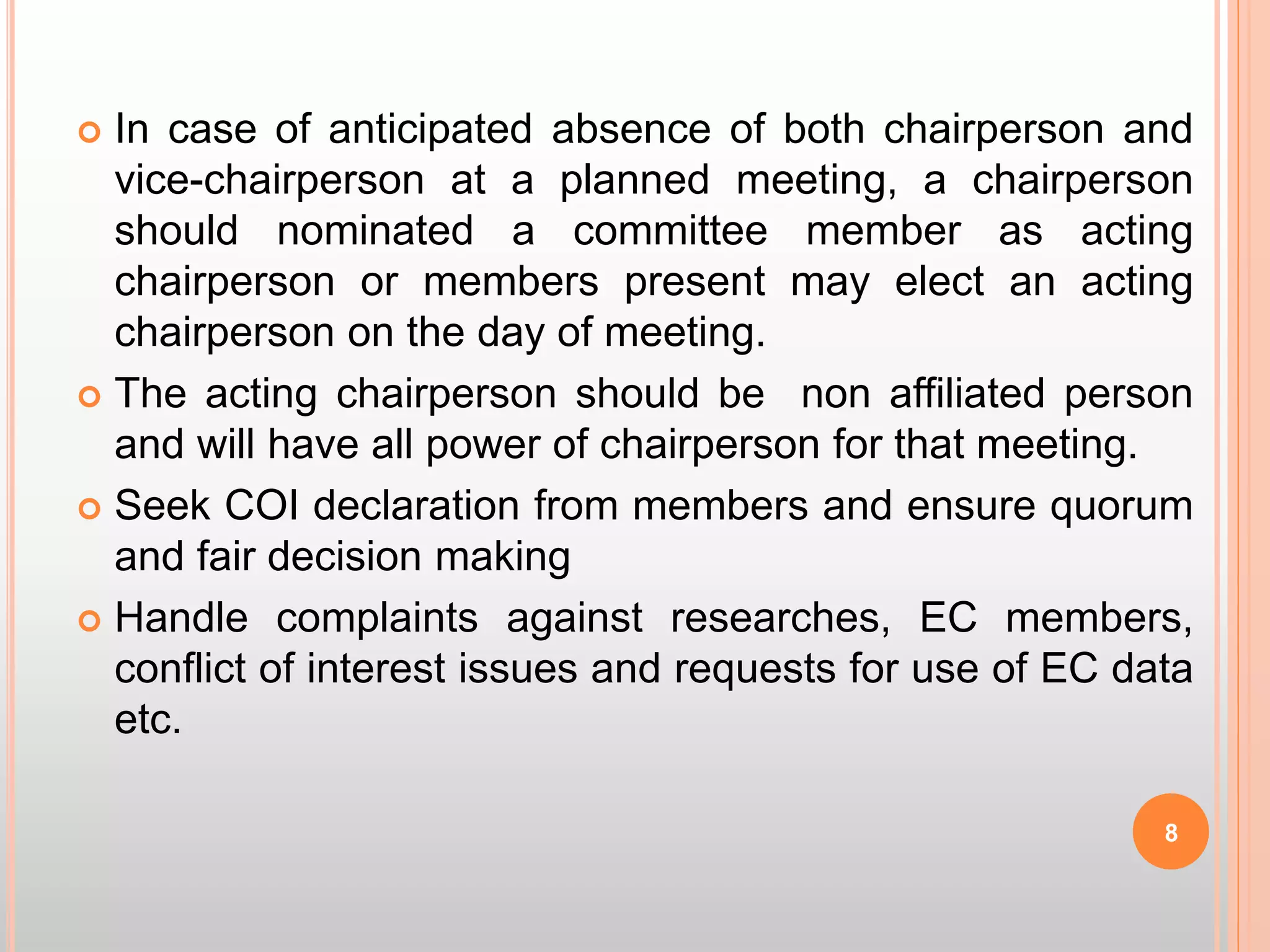 In case of anticipated absence of both chairperson and vice-chairperson at a planned meeting, a chairperson should nominated a committee member as acting chairperson or members present may elect an acting chairperson on the day of meeting.

The acting chairperson should be non affiliated person and will have all power of chairperson for that meeting.

Seek COI declaration from members and ensure quorum and fair decision making

Handle complaints against researches, EC members, conflict of interest issues and requests for use of EC data etc.

8